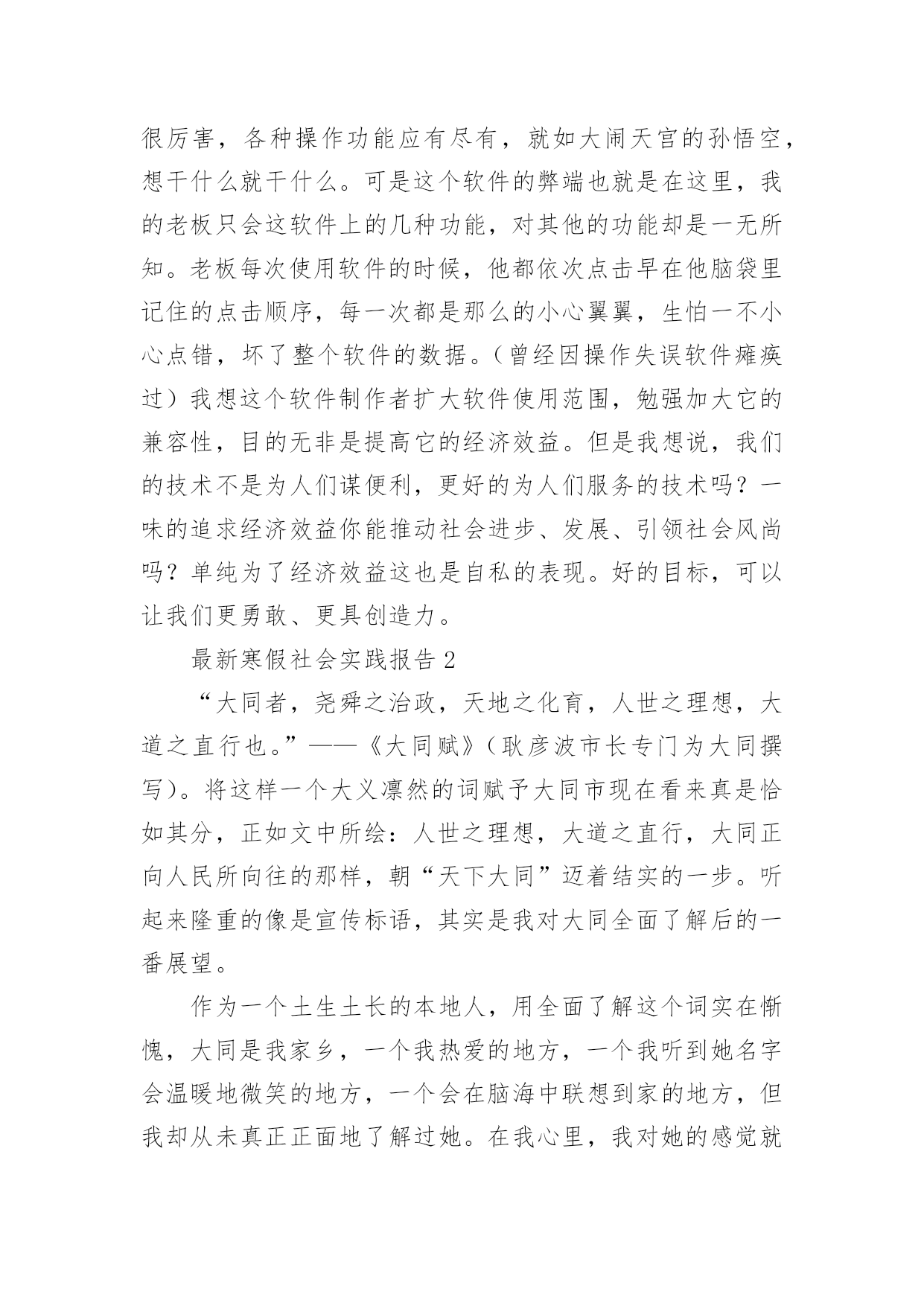 很厉害，各种操作功能应有尽有，就如大闹天宫的孙悟空，想干什么就干什么。可是这个软件的弊端也就是在这里，我的老板只会这软件上的几种功能，对其他的功能却是一无所知。老板每次使用软件的时候，他都依次点击早在他脑袋里记住的点击顺序，每一次都是那么的小心翼翼，生怕一不小心点错，坏了整个软件的数据。（曾经因操作失误软件瘫痪过）我想这个软件制作者扩大软件使用范围，勉强加大它的兼容性，目的无非是提高它的经济效益。但是我想说，我们的技术不是为人们谋便利，更好的为人们服务的技术吗？一味的追求经济效益你能推动社会进步、发展、引领社会风尚吗？单纯为了经济效益这也是自私的表现。好的目标，可以让我们更勇敢、更具创造力。

最新寒假社会实践报告 2

“大同者，尧舜之治政，天地之化育，人世之理想，大道之直行也。”——《大同赋》（耿彦波市长专门为大同撰写）。将这样一个大义凛然的词赋予大同市现在看来真是恰如其分，正如文中所绘：人世之理想，大道之直行，大同正向人民所向往的那样，朝“天下大同”迈着结实的一步。听起来隆重的像是宣传标语，其实是我对大同全面了解后的一番展望。

作为一个土生土长的本地人，用全面了解这个词实在惭愧，大同是我家乡，一个我热爱的地方，一个我听到她名字会温暖地微笑的地方，一个会在脑海中联想到家的地方，但我却从未真正正面地了解过她。在我心里，我对她的感觉就